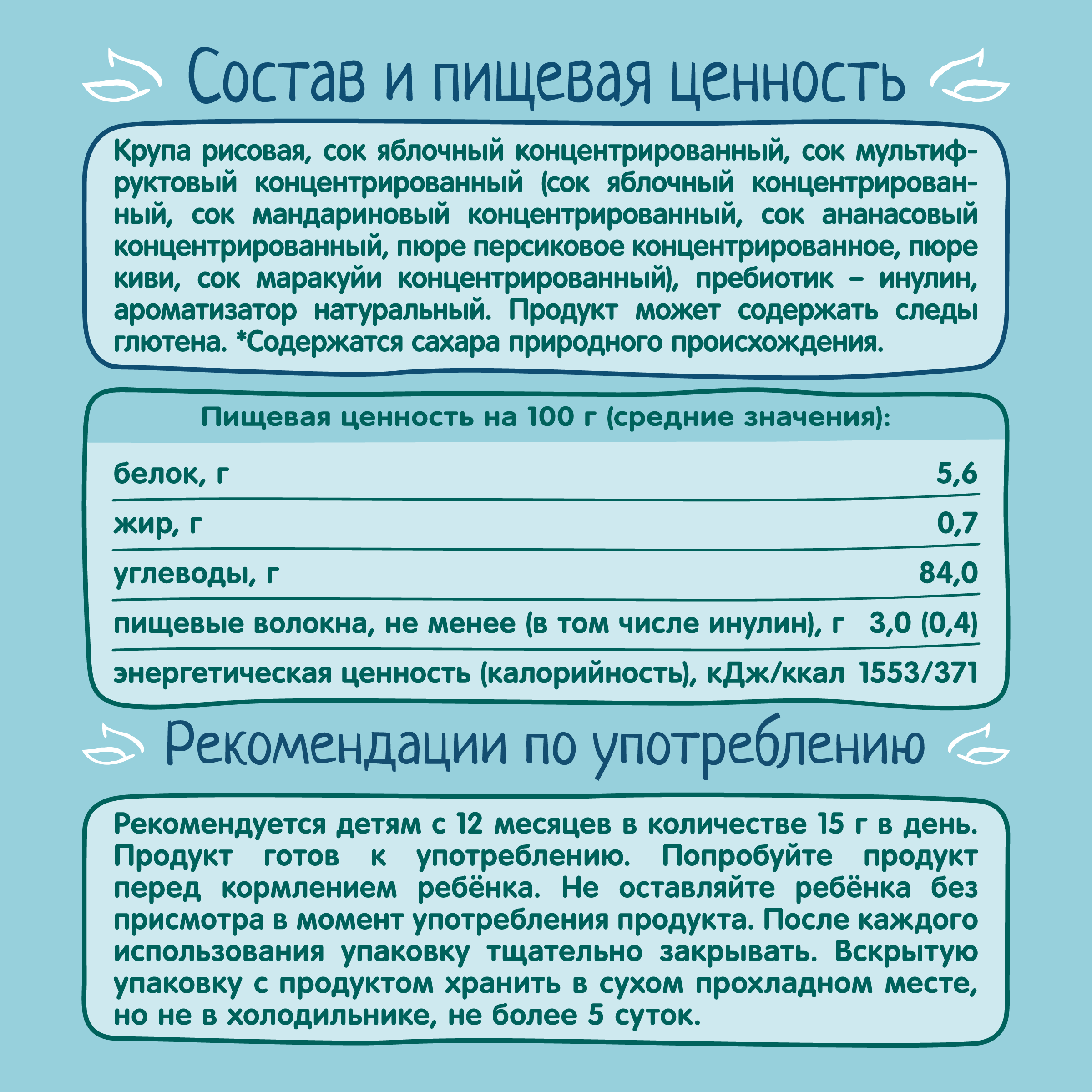 Состав и пищевая ценность

Крупа рисовая, сок яблочный концентрированный, сок мультифруктовый концентрированный (сок яблочный концентрированный, сок мандариновый концентрированный, сок ананасовый концентрированный, пюре персиковое концентрированное, пюре киви, сок маракуйи концентрированный), пребиотик – инулин, ароматизатор натуральный. Продукт может содержать следы глютена. *Содержатся сахара природного происхождения.

Пищевая ценность на 100 г (средние значения):

| | |
|---|---|
| белок, г | 5,6 |
| жир, г | 0,7 |
| углеводы, г | 84,0 |
| пищевые волокна, не менее (в том числе инулин), г | 3,0 (0,4) |
| энергетическая ценность (калорийность), кДж/ккал | 1553/371 |

Рекомендации по употреблению

Рекомендуется детям с 12 месяцев в количестве 15 г в день. Продукт готов к употреблению. Попробуйте продукт перед кормлением ребёнка. Не оставляйте ребёнка без присмотра в момент употребления продукта. После каждого использования упаковку тщательно закрывать. Вскрытую упаковку с продуктом хранить в сухом прохладном месте, но не в холодильнике, не более 5 суток.